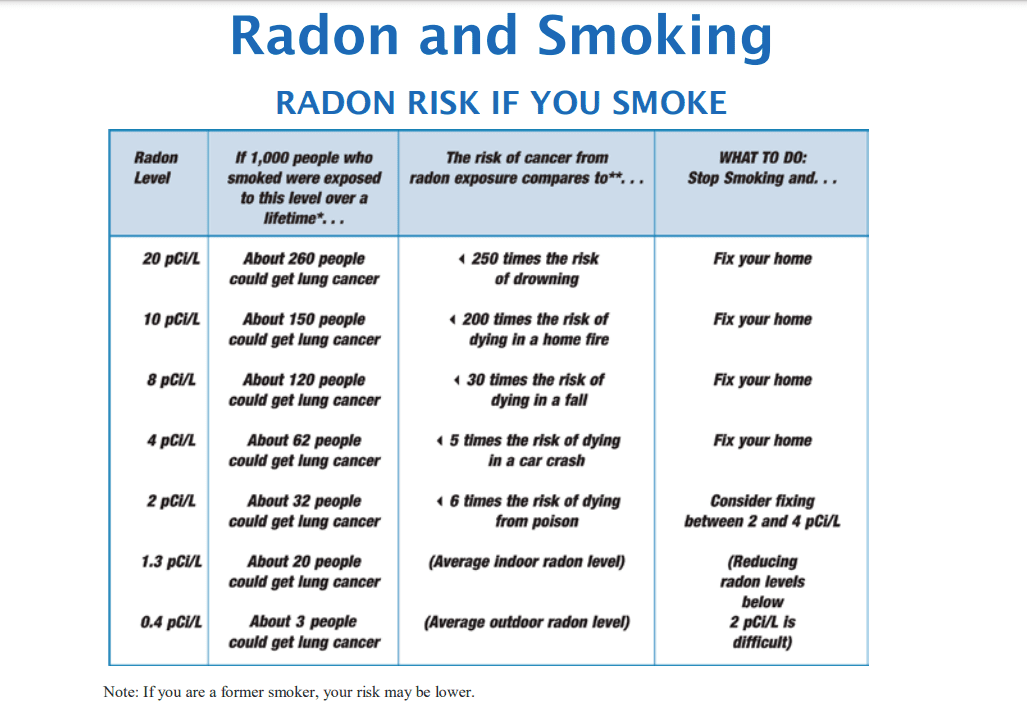 Radon and Smoking

RADON RISK IF YOU SMOKE

| Radon Level | If 1,000 people who smoked were exposed to this level over a lifetime*. . . | The risk of cancer from radon exposure compares to**. . . | WHAT TO DO: Stop Smoking and. . . |
|---|---|---|---|
| 20 pCi/L | About 260 people could get lung cancer | ◂ 250 times the risk of drowning | Fix your home |
| 10 pCi/L | About 150 people could get lung cancer | ◂ 200 times the risk of dying in a home fire | Fix your home |
| 8 pCi/L | About 120 people could get lung cancer | ◂ 30 times the risk of dying in a fall | Fix your home |
| 4 pCi/L | About 62 people could get lung cancer | ◂ 5 times the risk of dying in a car crash | Fix your home |
| 2 pCi/L | About 32 people could get lung cancer | ◂ 6 times the risk of dying from poison | Consider fixing between 2 and 4 pCi/L |
| 1.3 pCi/L | About 20 people could get lung cancer | (Average indoor radon level) | (Reducing radon levels below 2 pCi/L is difficult) |
| 0.4 pCi/L | About 3 people could get lung cancer | (Average outdoor radon level) | |

Note: If you are a former smoker, your risk may be lower.